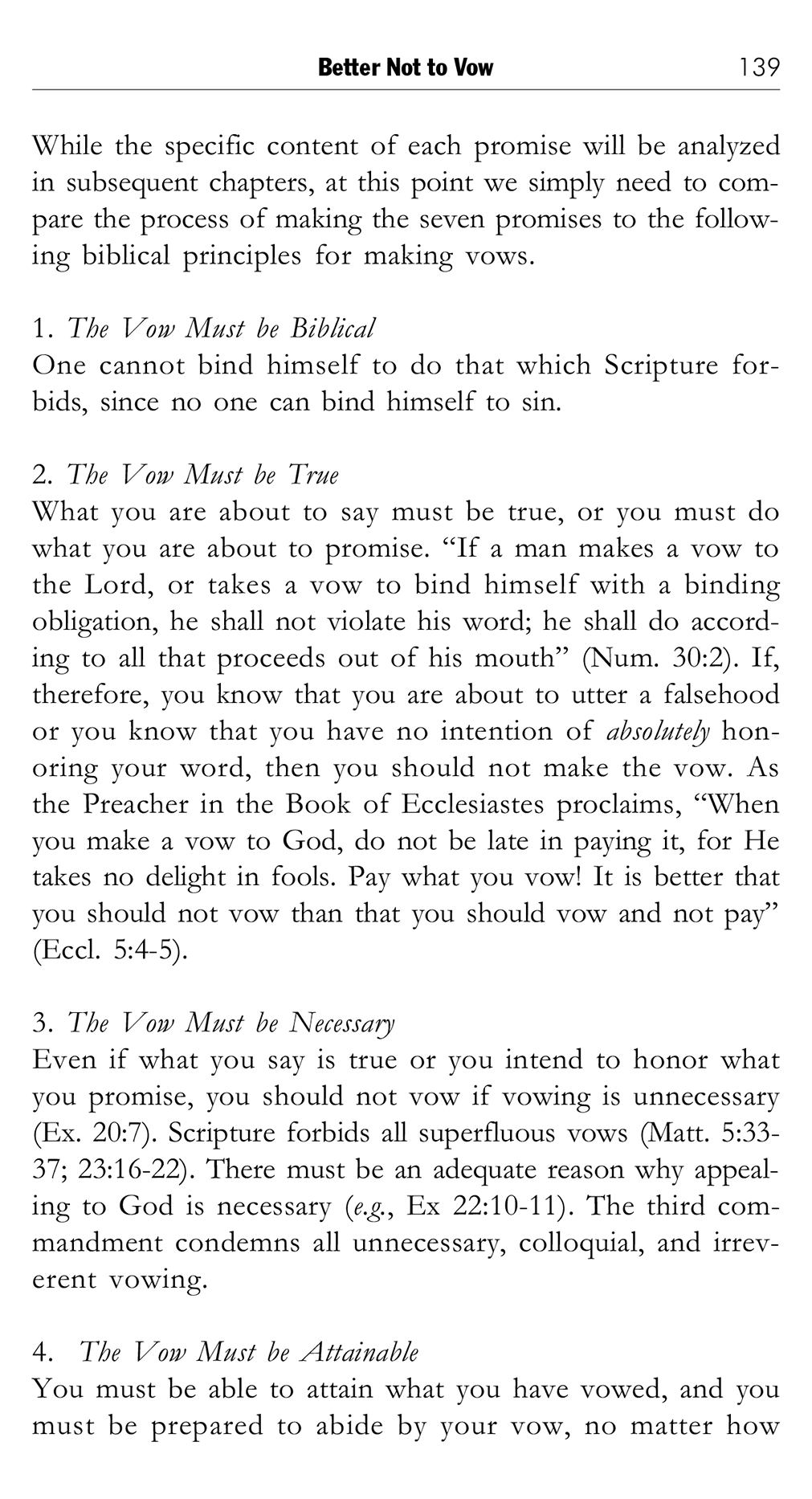 Better Not to Vow 139

While the specific content of each promise will be analyzed in subsequent chapters, at this point we simply need to compare the process of making the seven promises to the following biblical principles for making vows.

1. The Vow Must be Biblical
One cannot bind himself to do that which Scripture forbids, since no one can bind himself to sin.

2. The Vow Must be True
What you are about to say must be true, or you must do what you are about to promise. “If a man makes a vow to the Lord, or takes a vow to bind himself with a binding obligation, he shall not violate his word; he shall do according to all that proceeds out of his mouth” (Num. 30:2). If, therefore, you know that you are about to utter a falsehood or you know that you have no intention of absolutely honoring your word, then you should not make the vow. As the Preacher in the Book of Ecclesiastes proclaims, “When you make a vow to God, do not be late in paying it, for He takes no delight in fools. Pay what you vow! It is better that you should not vow than that you should vow and not pay” (Eccl. 5:4-5).

3. The Vow Must be Necessary
Even if what you say is true or you intend to honor what you promise, you should not vow if vowing is unnecessary (Ex. 20:7). Scripture forbids all superfluous vows (Matt. 5:33-37; 23:16-22). There must be an adequate reason why appealing to God is necessary (e.g., Ex 22:10-11). The third commandment condemns all unnecessary, colloquial, and irreverent vowing.

4. The Vow Must be Attainable
You must be able to attain what you have vowed, and you must be prepared to abide by your vow, no matter how